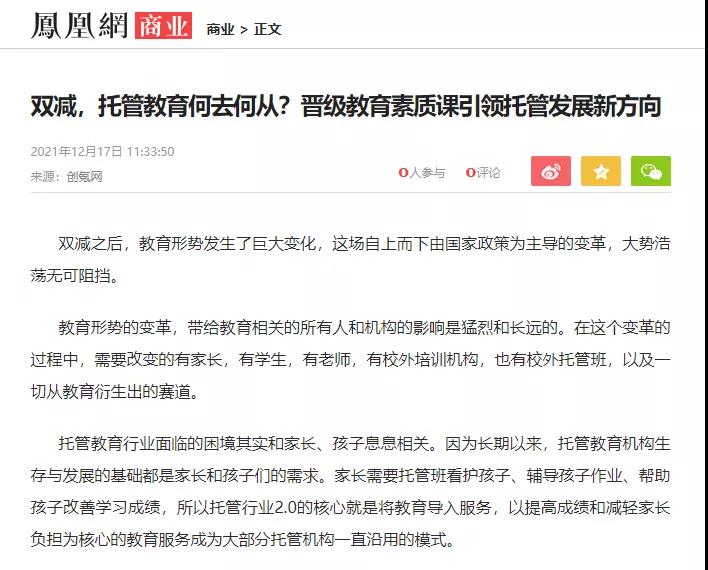 鳳凰網 商业 商业 > 正文

双减，托管教育何去何从？晋级教育素质课引领托管发展新方向

2021年12月17日 11:33:50
来源：创氪网

0人参与 0评论

双减之后，教育形势发生了巨大变化，这场自上而下由国家政策为主导的变革，大势浩荡无可阻挡。

教育形势的变革，带给教育相关的所有人和机构的影响是猛烈和长远的。在这个变革的过程中，需要改变的有家长，有学生，有老师，有校外培训机构，也有校外托管班，以及一切从教育衍生出的赛道。

托管教育行业面临的困境其实和家长、孩子息息相关。因为长期以来，托管教育机构生存与发展的基础都是家长和孩子们的需求。家长需要托管班看护孩子、辅导孩子作业、帮助孩子改善学习成绩，所以托管行业2.0的核心就是将教育导入服务，以提高成绩和减轻家长负担为核心的教育服务成为大部分托管机构一直沿用的模式。